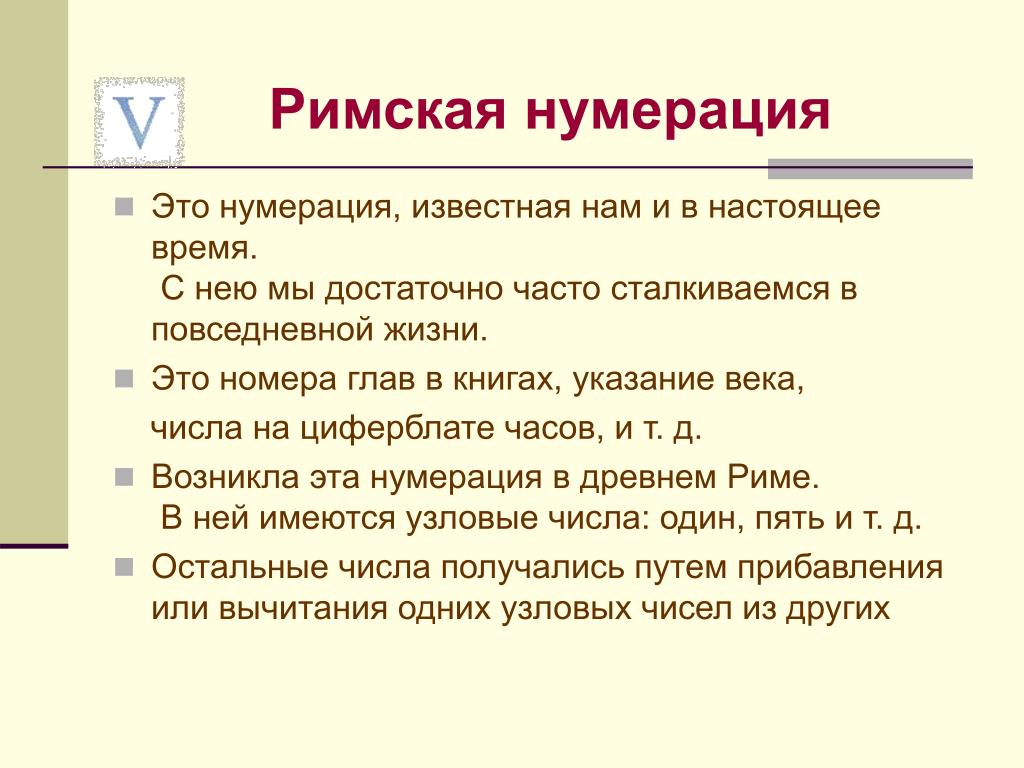 V

Римская нумерация

Это нумерация, известная нам и в настоящее время.
С нею мы достаточно часто сталкиваемся в повседневной жизни.

Это номера глав в книгах, указание века,
числа на циферблате часов, и т. д.

Возникла эта нумерация в древнем Риме.
В ней имеются узловые числа: один, пять и т. д.

Остальные числа получались путем прибавления или вычитания одних узловых чисел из других